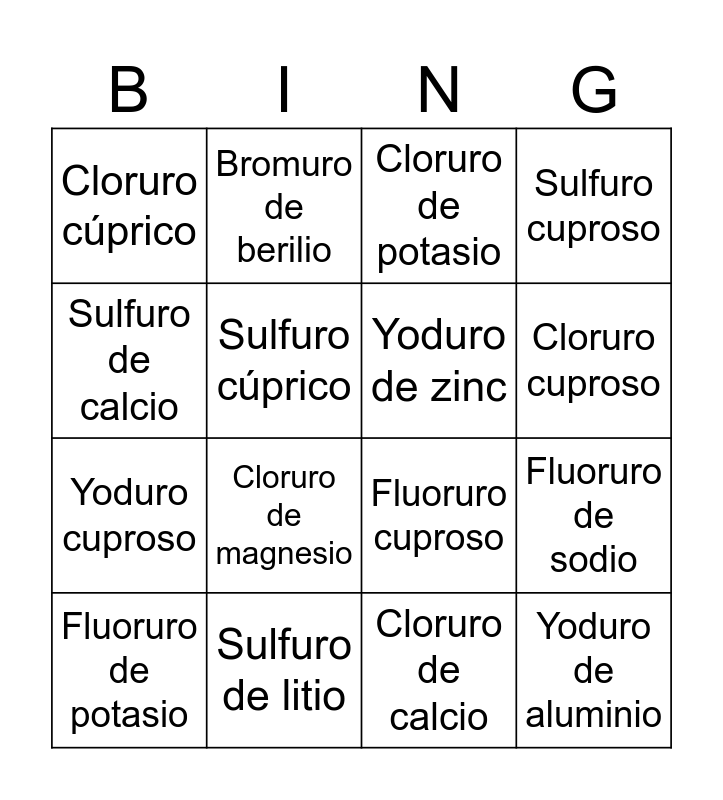 | B | I | N | G |
|---|---|---|---|
| Cloruro cúprico | Bromuro de berilio | Cloruro de potasio | Sulfuro cuproso |
| Sulfuro de calcio | Sulfuro cúprico | Yoduro de zinc | Cloruro cuproso |
| Yoduro cuproso | Cloruro de magnesio | Fluoruro cuproso | Fluoruro de sodio |
| Fluoruro de potasio | Sulfuro de litio | Cloruro de calcio | Yoduro de aluminio |